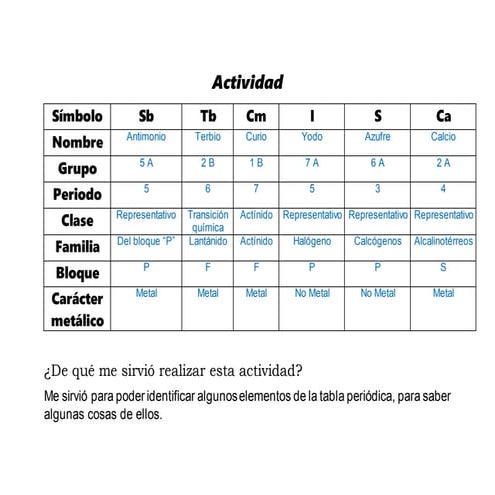 Actividad

| Símbolo | Sb | Tb | Cm | I | S | Ca |
|---|---|---|---|---|---|---|
| Nombre | Antimonio | Terbio | Curio | Yodo | Azufre | Calcio |
| Grupo | 5 A | 2 B | 1 B | 7 A | 6 A | 2 A |
| Periodo | 5 | 6 | 7 | 5 | 3 | 4 |
| Clase | Representativo | Transición química | Actínido | Representativo | Representativo | Representativo |
| Familia | Del bloque "P" | Lantánido | Actínido | Halógeno | Calcógenos | Alcalinotérreos |
| Bloque | P | F | F | P | P | S |
| Carácter metálico | Metal | Metal | Metal | No Metal | No Metal | Metal |

¿De qué me sirvió realizar esta actividad?

Me sirvió para poder identificar algunos elementos de la tabla periódica, para saber algunas cosas de ellos.